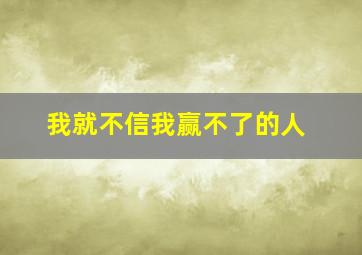 我就不信我赢不了的人